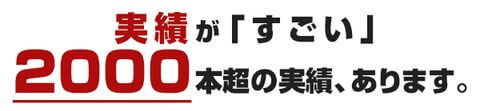 実績が「すごい」
2000本超の実績、あります。